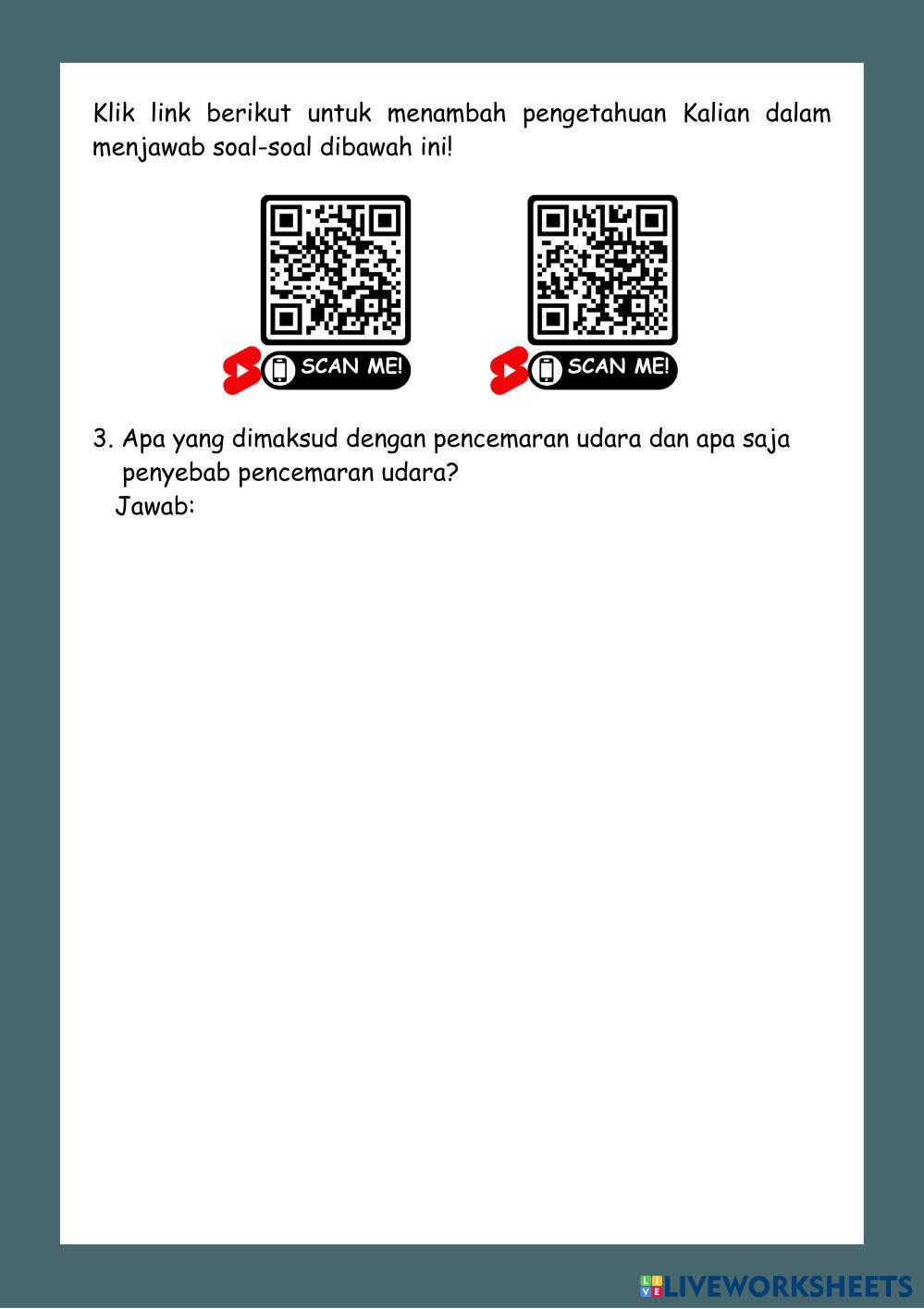 Klik link berikut untuk menambah pengetahuan Kalian dalam menjawab soal-soal dibawah ini!

SCAN ME!

SCAN ME!

3. Apa yang dimaksud dengan pencemaran udara dan apa saja penyebab pencemaran udara?
Jawab:

LIVEWORKSHEETS